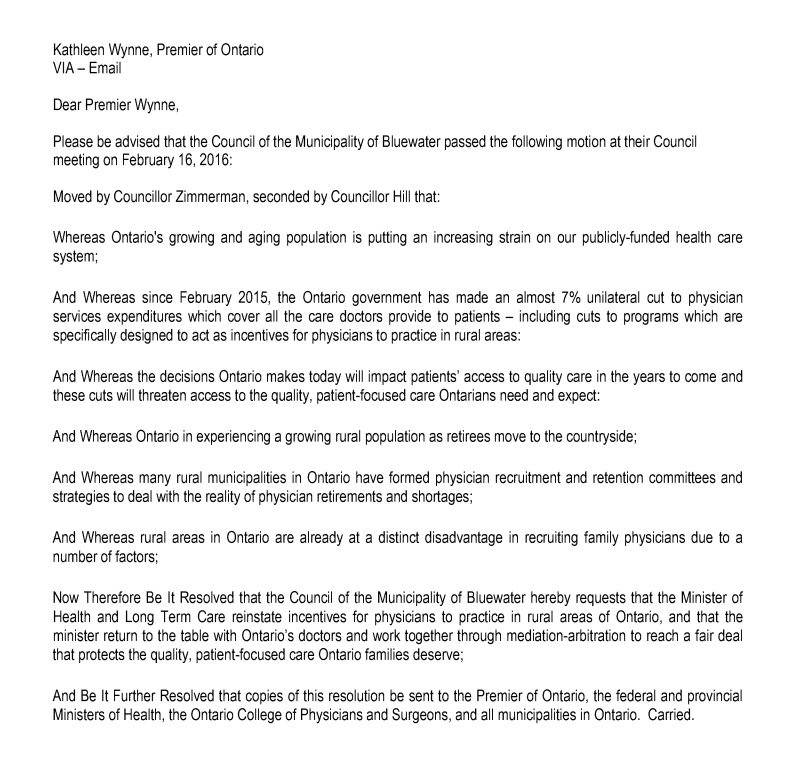 Kathleen Wynne, Premier of Ontario
VIA – Email

Dear Premier Wynne,

Please be advised that the Council of the Municipality of Bluewater passed the following motion at their Council meeting on February 16, 2016:

Moved by Councillor Zimmerman, seconded by Councillor Hill that:

Whereas Ontario's growing and aging population is putting an increasing strain on our publicly-funded health care system;

And Whereas since February 2015, the Ontario government has made an almost 7% unilateral cut to physician services expenditures which cover all the care doctors provide to patients – including cuts to programs which are specifically designed to act as incentives for physicians to practice in rural areas:

And Whereas the decisions Ontario makes today will impact patients' access to quality care in the years to come and these cuts will threaten access to the quality, patient-focused care Ontarians need and expect:

And Whereas Ontario in experiencing a growing rural population as retirees move to the countryside;

And Whereas many rural municipalities in Ontario have formed physician recruitment and retention committees and strategies to deal with the reality of physician retirements and shortages;

And Whereas rural areas in Ontario are already at a distinct disadvantage in recruiting family physicians due to a number of factors;

Now Therefore Be It Resolved that the Council of the Municipality of Bluewater hereby requests that the Minister of Health and Long Term Care reinstate incentives for physicians to practice in rural areas of Ontario, and that the minister return to the table with Ontario's doctors and work together through mediation-arbitration to reach a fair deal that protects the quality, patient-focused care Ontario families deserve;

And Be It Further Resolved that copies of this resolution be sent to the Premier of Ontario, the federal and provincial Ministers of Health, the Ontario College of Physicians and Surgeons, and all municipalities in Ontario. Carried.